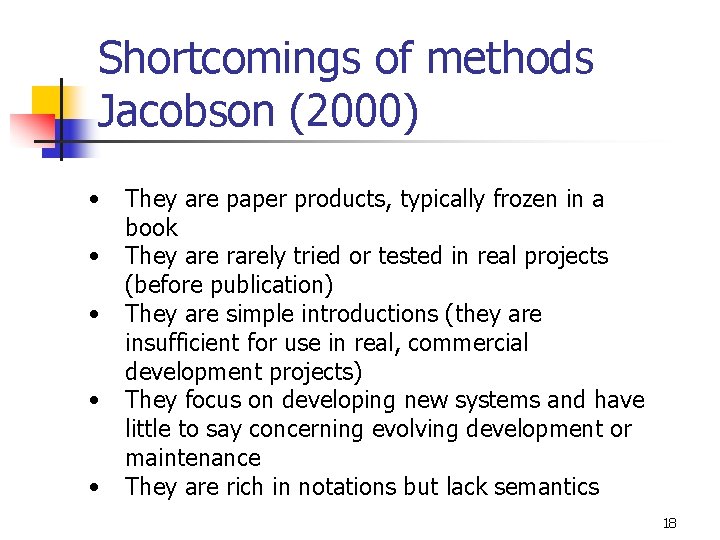 Shortcomings of methods Jacobson (2000)

• They are paper products, typically frozen in a book
• They are rarely tried or tested in real projects (before publication)
• They are simple introductions (they are insufficient for use in real, commercial development projects)
• They focus on developing new systems and have little to say concerning evolving development or maintenance
• They are rich in notations but lack semantics

18